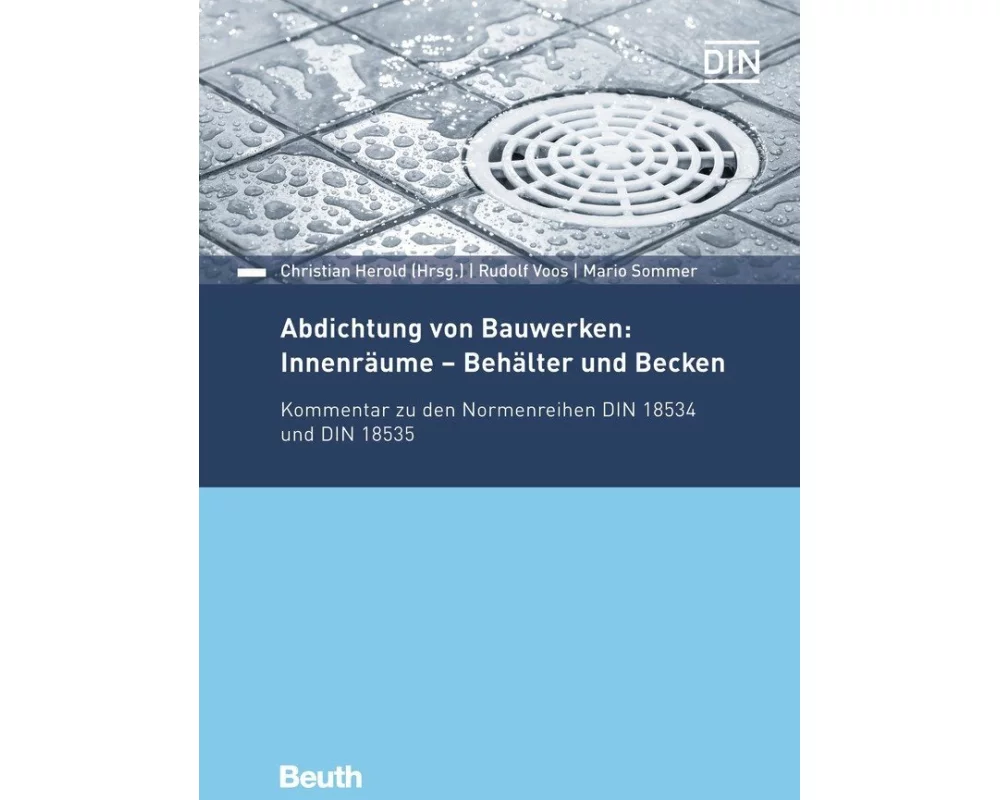 DIN

Christian Herold (Hrsg.) | Rudolf Voos | Mario Sommer

Abdichtung von Bauwerken: Innenräume – Behälter und Becken

Kommentar zu den Normenreihen DIN 18534 und DIN 18535

Beuth